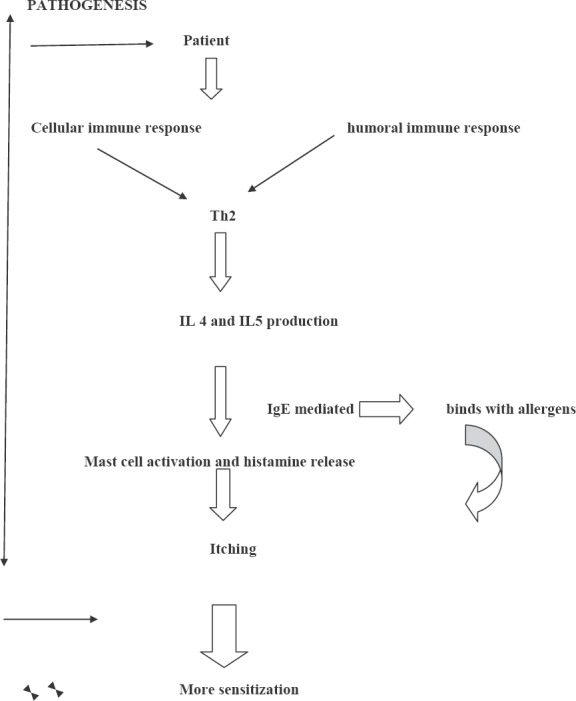 PATHOGENESIS

Patient

Cellular immune response

humoral immune response

Th2

IL 4 and IL5 production

IgE mediated

binds with allergens

Mast cell activation and histamine release

Itching

More sensitization